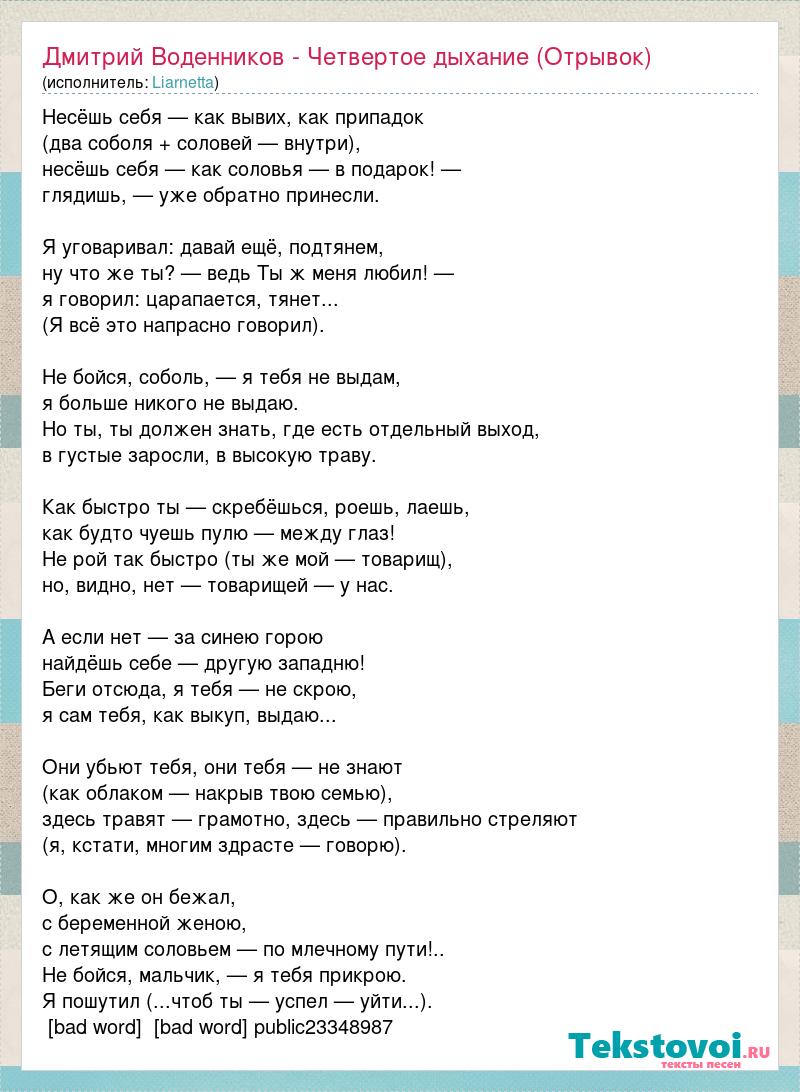 Дмитрий Воденников - Четвертое дыхание (Отрывок)
(исполнитель: Liarnetta)

Несёшь себя — как вывих, как припадок
(два соболя + соловей — внутри),
несёшь себя — как соловья — в подарок! —
глядишь, — уже обратно принесли.

Я уговаривал: давай ещё, подтянем,
ну что же ты? — ведь Ты ж меня любил! —
я говорил: царапается, тянет...
(Я всё это напрасно говорил).

Не бойся, соболь, — я тебя не выдам,
я больше никого не выдаю.
Но ты, ты должен знать, где есть отдельный выход,
в густые заросли, в высокую траву.

Как быстро ты — скребёшься, роешь, лаешь,
как будто чуешь пулю — между глаз!
Не рой так быстро (ты же мой — товарищ),
но, видно, нет — товарищей — у нас.

А если нет — за синею горою
найдёшь себе — другую западню!
Беги отсюда, я тебя — не скрою,
я сам тебя, как выкуп, выдаю...

Они убьют тебя, они тебя — не знают
(как облаком — накрыв твою семью),
здесь травят — грамотно, здесь — правильно стреляют
(я, кстати, многим здрасте — говорю).

О, как же он бежал,
с беременной женою,
с летящим соловьем — по млечному пути!..
Не бойся, мальчик, — я тебя прикрою.
Я пошутил (...чтоб ты — успел — уйти...).
[bad word] [bad word] public23348987

Tekstovoi.ru
тексты песен